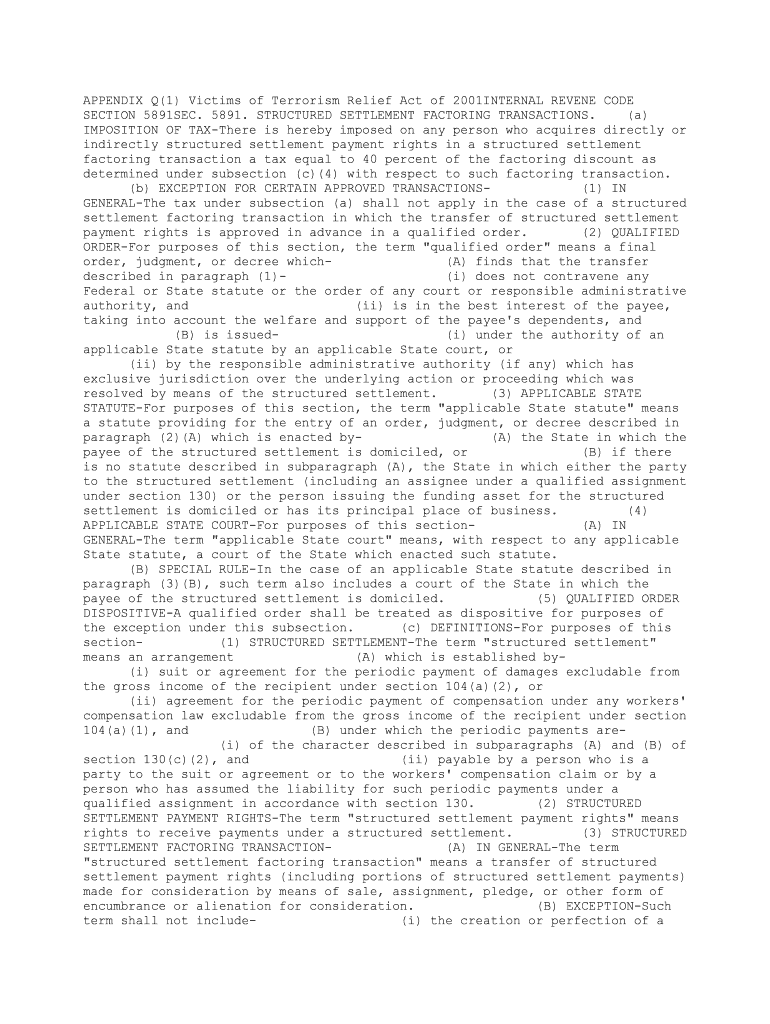 APPENDIX Q(1) Victims of Terrorism Relief Act of 2001INTERNAL REVENE CODE SECTION 5891SEC. 5891. STRUCTURED SETTLEMENT FACTORING TRANSACTIONS. (a) IMPOSITION OF TAX-There is hereby imposed on any person who acquires directly or indirectly structured settlement payment rights in a structured settlement factoring transaction a tax equal to 40 percent of the factoring discount as determined under subsection (c)(4) with respect to such factoring transaction.

(b) EXCEPTION FOR CERTAIN APPROVED TRANSACTIONS- (1) IN GENERAL-The tax under subsection (a) shall not apply in the case of a structured settlement factoring transaction in which the transfer of structured settlement payment rights is approved in advance in a qualified order. (2) QUALIFIED ORDER-For purposes of this section, the term "qualified order" means a final order, judgment, or decree which- (A) finds that the transfer described in paragraph (1)- (i) does not contravene any Federal or State statute or the order of any court or responsible administrative authority, and (ii) is in the best interest of the payee, taking into account the welfare and support of the payee's dependents, and

(B) is issued- (i) under the authority of an applicable State statute by an applicable State court, or

(ii) by the responsible administrative authority (if any) which has exclusive jurisdiction over the underlying action or proceeding which was resolved by means of the structured settlement. (3) APPLICABLE STATE STATUTE-For purposes of this section, the term "applicable State statute" means a statute providing for the entry of an order, judgment, or decree described in paragraph (2)(A) which is enacted by- (A) the State in which the payee of the structured settlement is domiciled, or (B) if there is no statute described in subparagraph (A), the State in which either the party to the structured settlement (including an assignee under a qualified assignment under section 130) or the person issuing the funding asset for the structured settlement is domiciled or has its principal place of business. (4) APPLICABLE STATE COURT-For purposes of this section- (A) IN GENERAL-The term "applicable State court" means, with respect to any applicable State statute, a court of the State which enacted such statute.

(B) SPECIAL RULE-In the case of an applicable State statute described in paragraph (3)(B), such term also includes a court of the State in which the payee of the structured settlement is domiciled. (5) QUALIFIED ORDER DISPOSITIVE-A qualified order shall be treated as dispositive for purposes of the exception under this subsection. (c) DEFINITIONS-For purposes of this section- (1) STRUCTURED SETTLEMENT-The term "structured settlement" means an arrangement (A) which is established by-

(i) suit or agreement for the periodic payment of damages excludable from the gross income of the recipient under section 104(a)(2), or

(ii) agreement for the periodic payment of compensation under any workers' compensation law excludable from the gross income of the recipient under section 104(a)(1), and (B) under which the periodic payments are-

(i) of the character described in subparagraphs (A) and (B) of section 130(c)(2), and (ii) payable by a person who is a party to the suit or agreement or to the workers' compensation claim or by a person who has assumed the liability for such periodic payments under a qualified assignment in accordance with section 130. (2) STRUCTURED SETTLEMENT PAYMENT RIGHTS-The term "structured settlement payment rights" means rights to receive payments under a structured settlement. (3) STRUCTURED SETTLEMENT FACTORING TRANSACTION- (A) IN GENERAL-The term "structured settlement factoring transaction" means a transfer of structured settlement payment rights (including portions of structured settlement payments) made for consideration by means of sale, assignment, pledge, or other form of encumbrance or alienation for consideration. (B) EXCEPTION-Such term shall not include- (i) the creation or perfection of a